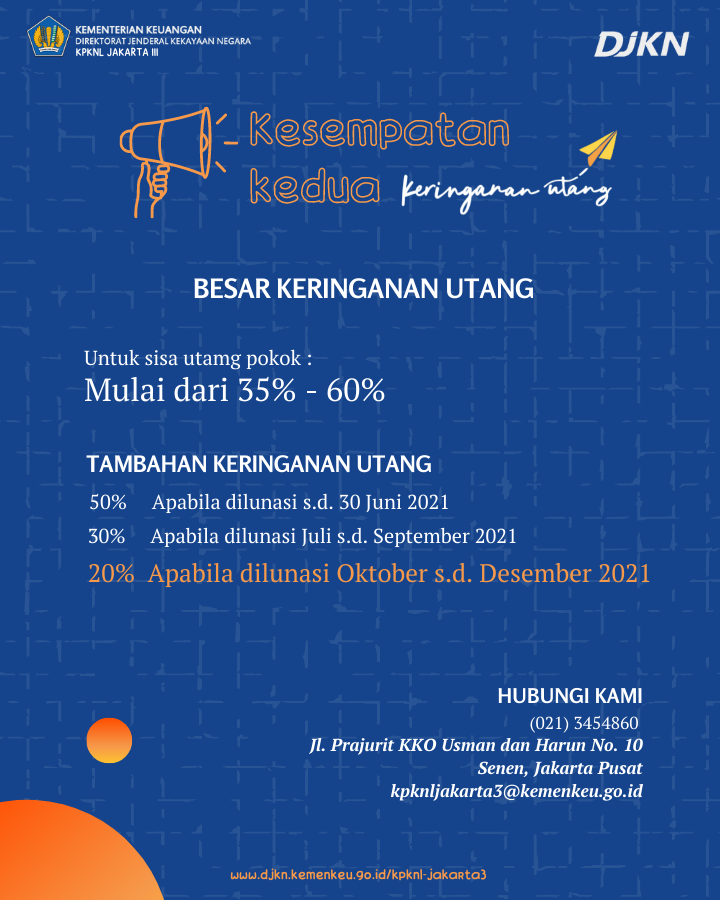 KEMENTERIAN KEUANGAN
DIREKTORAT JENDERAL KEKAYAAN NEGARA
KPKNL JAKARTA III

DJKN

Kesempatan kedua keringanan utang

BESAR KERINGANAN UTANG

Untuk sisa utamg pokok :
Mulai dari 35% - 60%

TAMBAHAN KERINGANAN UTANG
50% Apabila dilunasi s.d. 30 Juni 2021
30% Apabila dilunasi Juli s.d. September 2021
20% Apabila dilunasi Oktober s.d. Desember 2021

HUBUNGI KAMI
(021) 3454860
Jl. Prajurit KKO Usman dan Harun No. 10
Senen, Jakarta Pusat
kpknljakarta3@kemenkeu.go.id

www.djkn.kemenkeu.go.id/kpknl-jakarta3